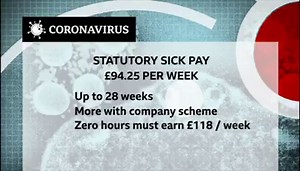 CORONAVIRUS

STATUTORY SICK PAY
£94.25 PER WEEK

Up to 28 weeks
More with company scheme
Zero hours must earn £118 / week